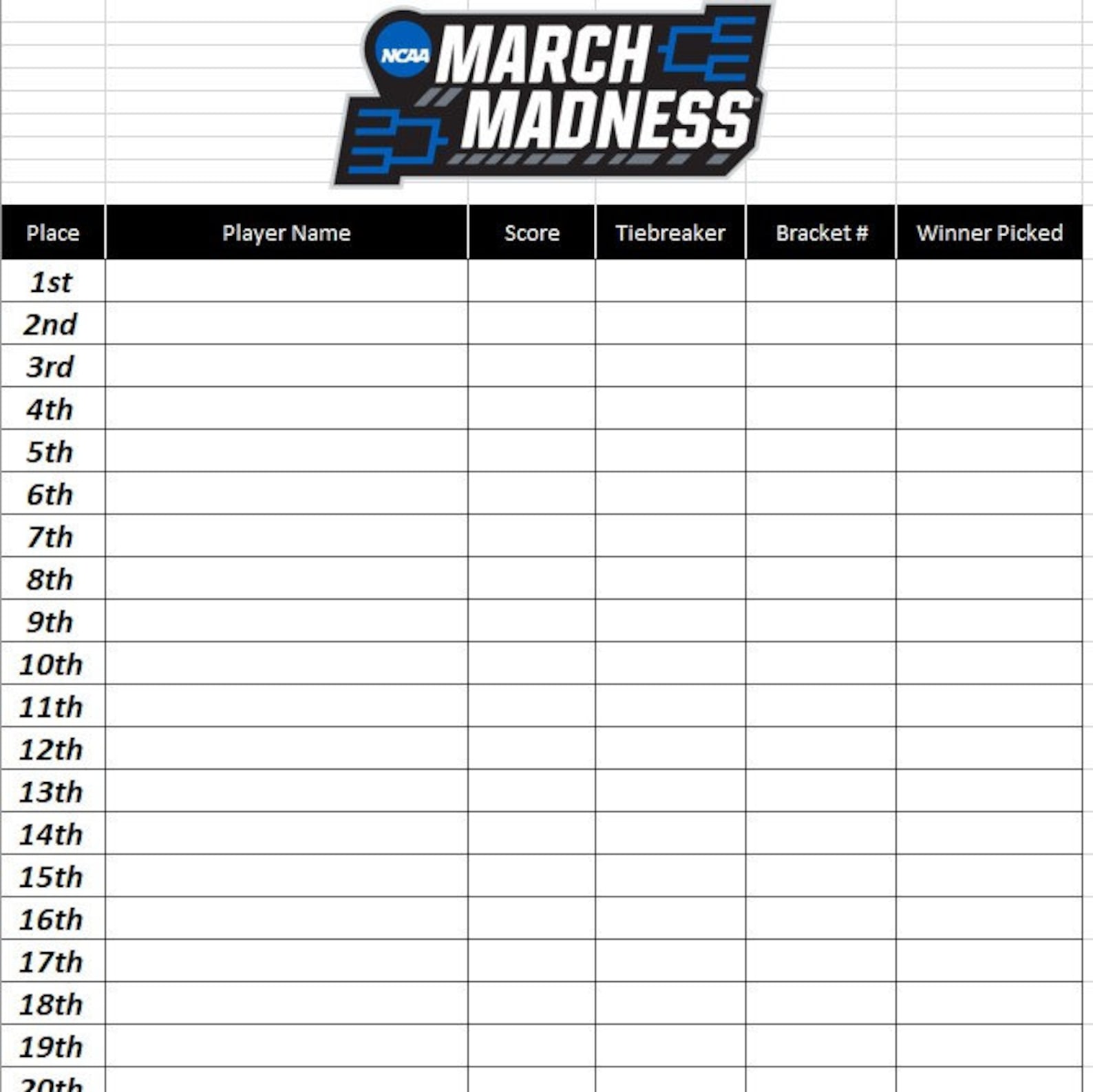 NCAA MARCH MADNESS

| Place | Player Name | Score | Tiebreaker | Bracket # | Winner Picked |
|---|---|---|---|---|---|
| 1st | | | | | |
| 2nd | | | | | |
| 3rd | | | | | |
| 4th | | | | | |
| 5th | | | | | |
| 6th | | | | | |
| 7th | | | | | |
| 8th | | | | | |
| 9th | | | | | |
| 10th | | | | | |
| 11th | | | | | |
| 12th | | | | | |
| 13th | | | | | |
| 14th | | | | | |
| 15th | | | | | |
| 16th | | | | | |
| 17th | | | | | |
| 18th | | | | | |
| 19th | | | | | |
| 20th | | | | | |